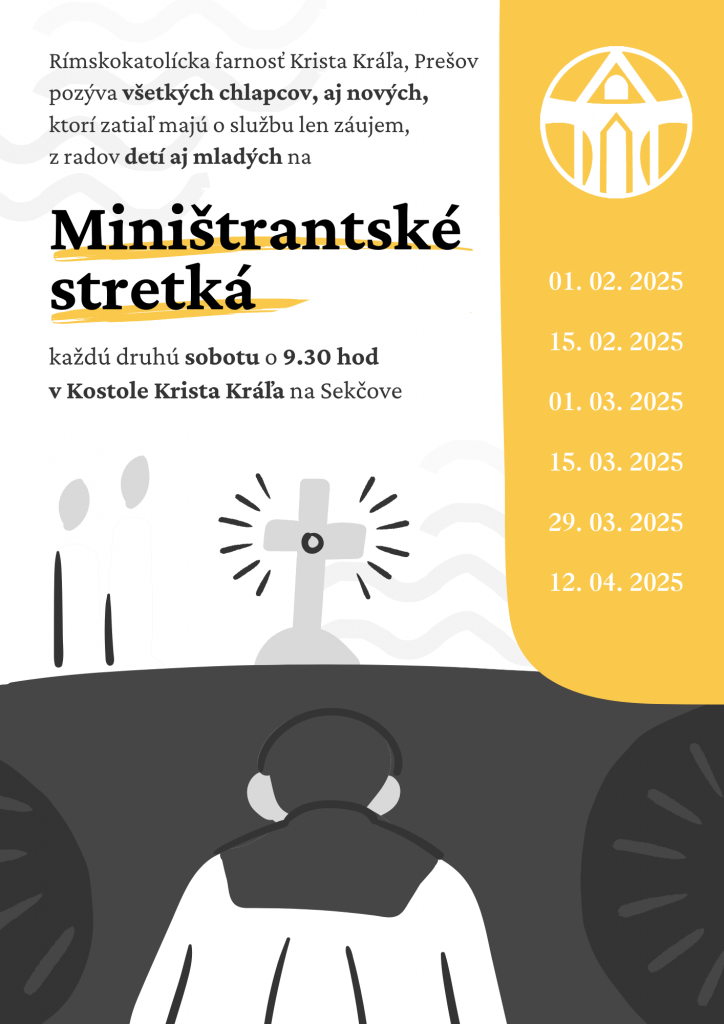 Rímskokatolícka farnosť Krista Kráľa, Prešov pozýva všetkých chlapcov, aj nových, ktorí zatiaľ majú o službu len záujem, z radov detí aj mladých na

Miništrantské stretká

každú druhú sobotu o 9.30 hod v Kostole Krista Kráľa na Sekčove

01. 02. 2025

15. 02. 2025

01. 03. 2025

15. 03. 2025

29. 03. 2025

12. 04. 2025